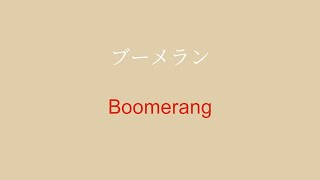 ブーメラン

Boomerang